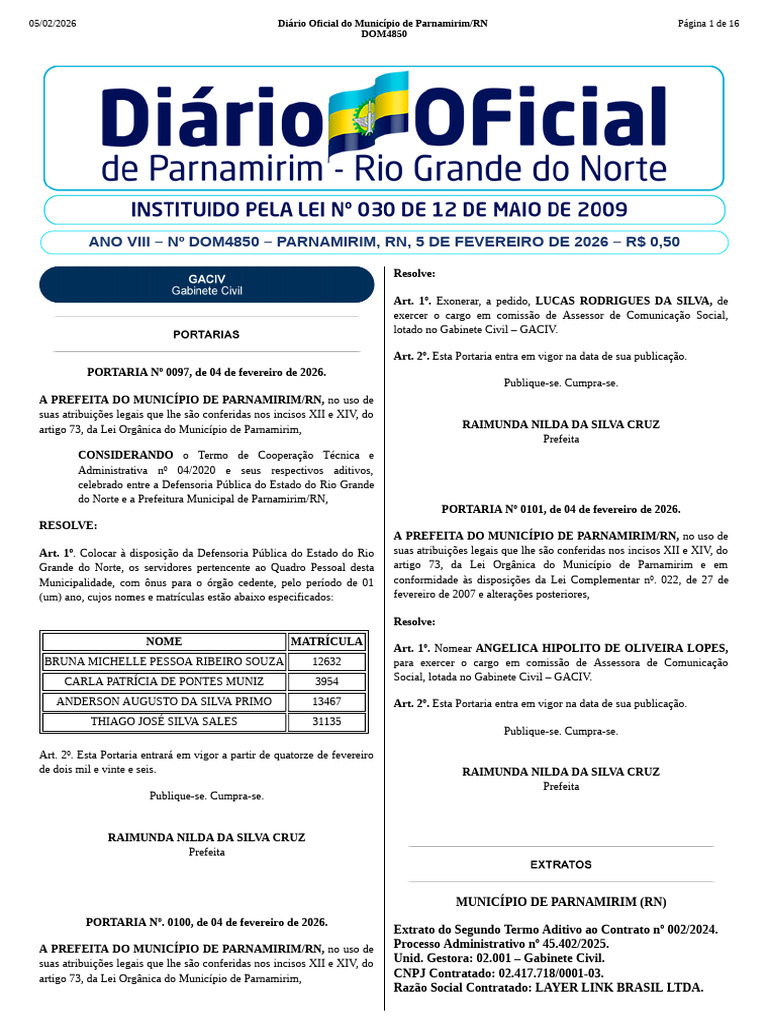 05/02/2026 Diário Oficial do Município de Parnamirim/RN DOM4850 Página 1 de 16

Diário Oficial
de Parnamirim - Rio Grande do Norte

INSTITUIDO PELA LEI Nº 030 DE 12 DE MAIO DE 2009

ANO VIII – Nº DOM4850 – PARNAMIRIM, RN, 5 DE FEVEREIRO DE 2026 – R$ 0,50

GACIV
Gabinete Civil

PORTARIAS

PORTARIA Nº 0097, de 04 de fevereiro de 2026.

A PREFEITA DO MUNICÍPIO DE PARNAMIRIM/RN, no uso de suas atribuições legais que lhe são conferidas nos incisos XII e XIV, do artigo 73, da Lei Orgânica do Município de Parnamirim,

CONSIDERANDO o Termo de Cooperação Técnica e Administrativa nº 04/2020 e seus respectivos aditivos, celebrado entre a Defensoria Pública do Estado do Rio Grande do Norte e a Prefeitura Municipal de Parnamirim/RN,

RESOLVE:

Art. 1º. Colocar à disposição da Defensoria Pública do Estado do Rio Grande do Norte, os servidores pertencente ao Quadro Pessoal desta Municipalidade, com ônus para o órgão cedente, pelo período de 01 (um) ano, cujos nomes e matrículas estão abaixo especificados:

| NOME | MATRÍCULA |
|---|---|
| BRUNA MICHELLE PESSOA RIBEIRO SOUZA | 12632 |
| CARLA PATRÍCIA DE PONTES MUNIZ | 3954 |
| ANDERSON AUGUSTO DA SILVA PRIMO | 13467 |
| THIAGO JOSÉ SILVA SALES | 31135 |

Art. 2º. Esta Portaria entrará em vigor a partir de quatorze de fevereiro de dois mil e vinte e seis.

Publique-se. Cumpra-se.

RAIMUNDA NILDA DA SILVA CRUZ
Prefeita

PORTARIA Nº. 0100, de 04 de fevereiro de 2026.

A PREFEITA DO MUNICÍPIO DE PARNAMIRIM/RN, no uso de suas atribuições legais que lhe são conferidas nos incisos XII e XIV, do artigo 73, da Lei Orgânica do Município de Parnamirim,

Resolve:

Art. 1º. Exonerar, a pedido, LUCAS RODRIGUES DA SILVA, de exercer o cargo em comissão de Assessor de Comunicação Social, lotado no Gabinete Civil – GACIV.

Art. 2º. Esta Portaria entra em vigor na data de sua publicação.

Publique-se. Cumpra-se.

RAIMUNDA NILDA DA SILVA CRUZ
Prefeita

PORTARIA Nº 0101, de 04 de fevereiro de 2026.

A PREFEITA DO MUNICÍPIO DE PARNAMIRIM/RN, no uso de suas atribuições legais que lhe são conferidas nos incisos XII e XIV, do artigo 73, da Lei Orgânica do Município de Parnamirim e em conformidade às disposições da Lei Complementar nº. 022, de 27 de fevereiro de 2007 e alterações posteriores,

Resolve:

Art. 1º. Nomear ANGELICA HIPOLITO DE OLIVEIRA LOPES, para exercer o cargo em comissão de Assessora de Comunicação Social, lotada no Gabinete Civil – GACIV.

Art. 2º. Esta Portaria entra em vigor na data de sua publicação.

Publique-se. Cumpra-se.

RAIMUNDA NILDA DA SILVA CRUZ
Prefeita

EXTRATOS

MUNICÍPIO DE PARNAMIRIM (RN)

Extrato do Segundo Termo Aditivo ao Contrato nº 002/2024.
Processo Administrativo nº 45.402/2025.
Unid. Gestora: 02.001 – Gabinete Civil.
CNPJ Contratado: 02.417.718/0001-03.
Razão Social Contratado: LAYER LINK BRASIL LTDA.